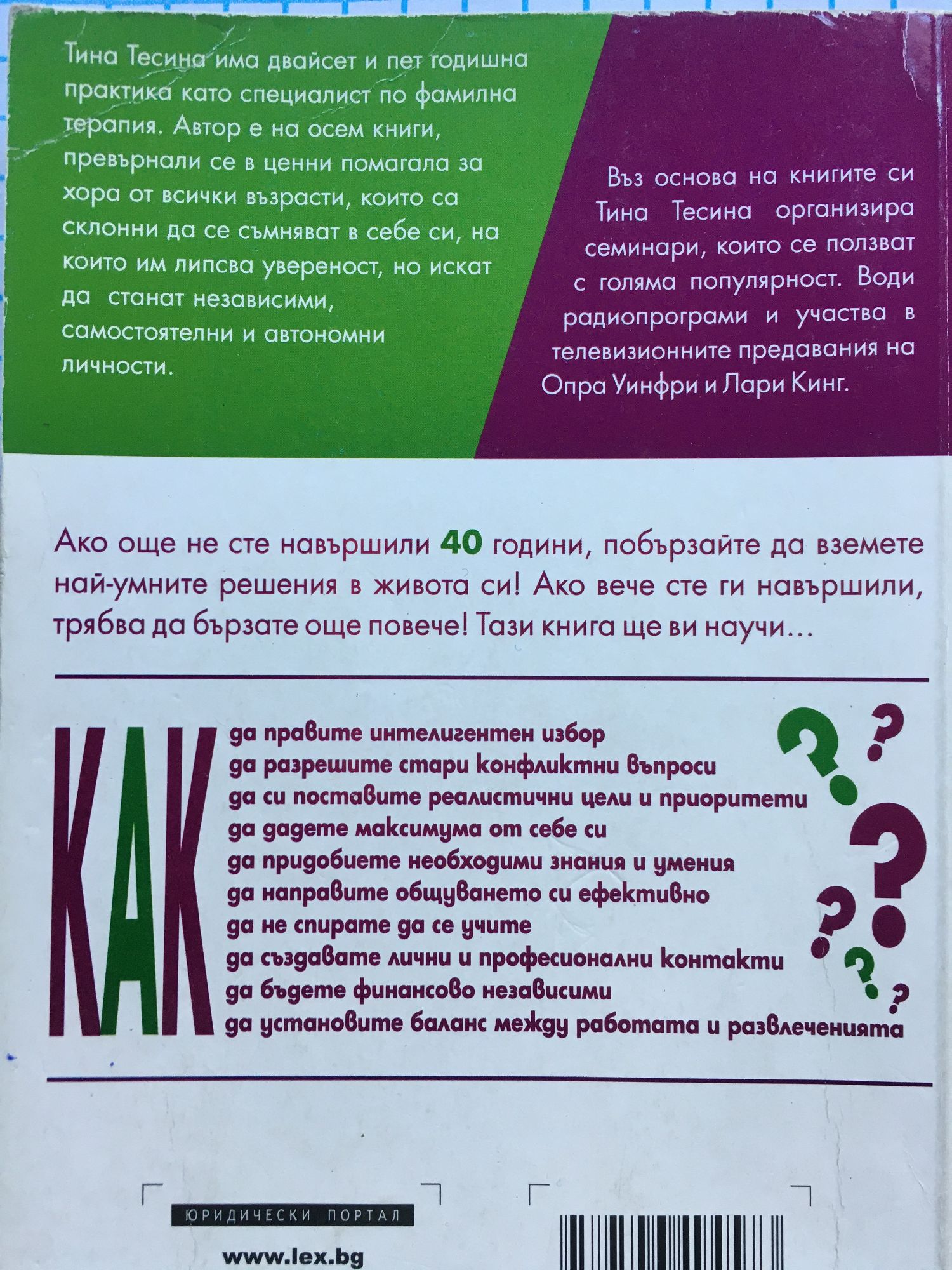 Тина Тесина има двайсет и пет годишна практика като специалист по фамилна терапия. Автор е на осем книги, превърнали се в ценни помагала за хора от всички възрасти, които са склонни да се съмняват в себе си, на които им липсва увереност, но искат да станат независими, самостоятелни и автономни личности.

Въз основа на книгите си Тина Тесина организира семинари, които се ползват с голяма популярност. Води радиопрограми и участва в телевизионните предавания на Опра Уинфри и Лари Кинг.

Ако още не сте навършили 40 години, побързайте да вземете най-умните решения в живота си! Ако вече сте ги навършили, трябва да бързате още повече! Тази книга ще ви научи...

КАК
да правите интелигентен избор
да разрешите стари конфликтни въпроси
да си поставите реалистични цели и приоритети
да дадете максимума от себе си
да придобиете необходими знания и умения
да направите общуването си ефективно
да не спирате да се учите
да създавате лични и професионални контакти
да бъдете финансово независими
да установите баланс между работата и развлеченията

ЮРИДИЧЕСКИ ПОРТАЛ
www.lex.bg